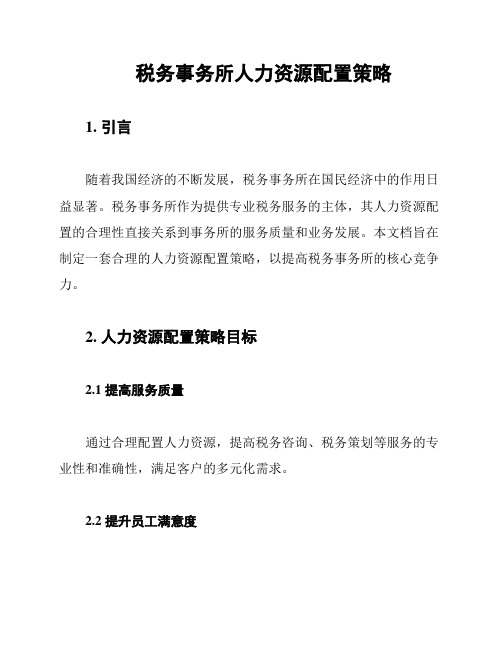 税务事务所人力资源配置策略

1. 引言

随着我国经济的不断发展，税务事务所在国民经济中的作用日益显著。税务事务所作为提供专业税务服务的主体，其人力资源配置的合理性直接关系到事务所的服务质量和业务发展。本文档旨在制定一套合理的人力资源配置策略，以提高税务事务所的核心竞争力。

2. 人力资源配置策略目标

2.1 提高服务质量

通过合理配置人力资源，提高税务咨询、税务策划等服务的专业性和准确性，满足客户的多元化需求。

2.2 提升员工满意度